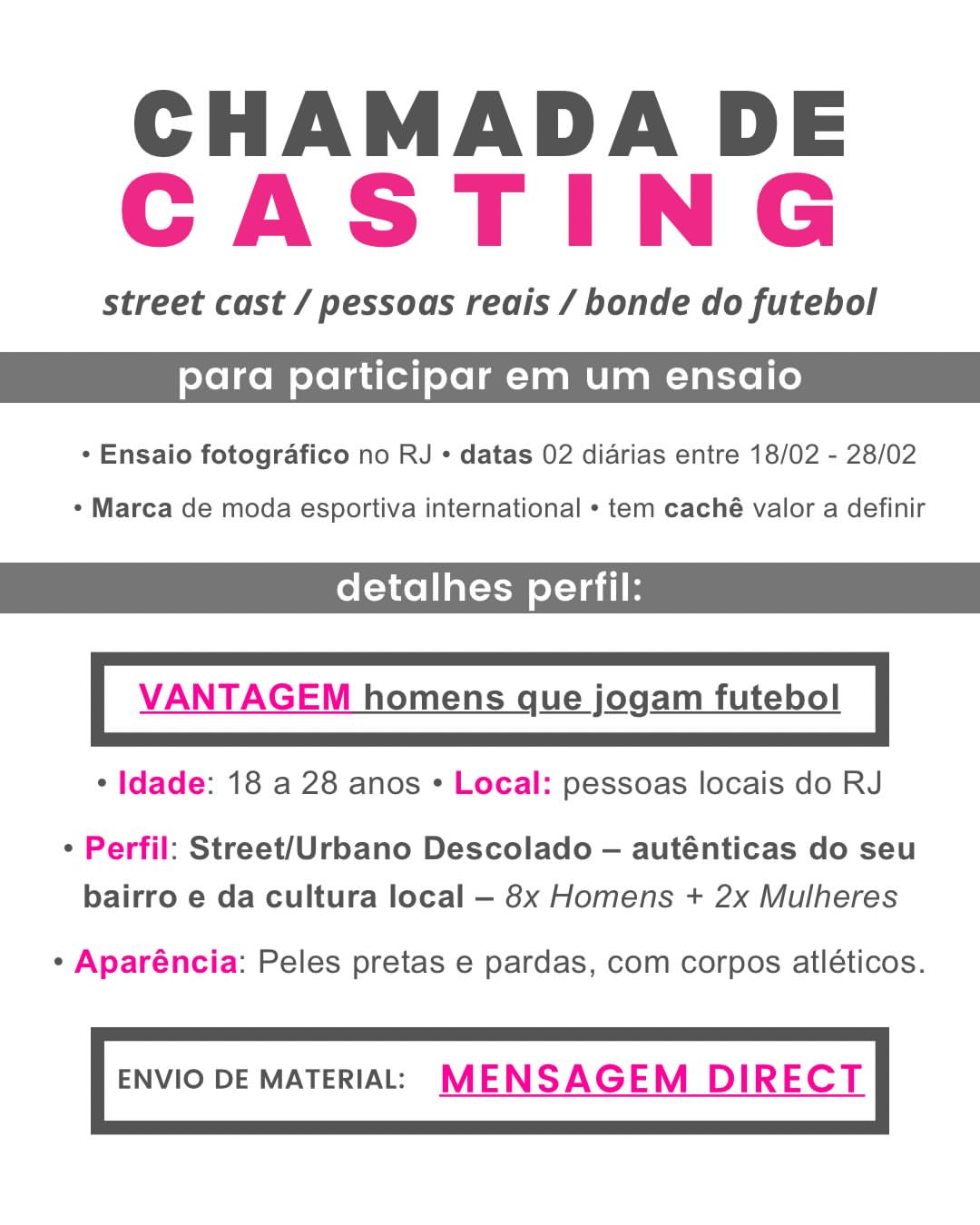 CHAMADA DE
CASTING

street cast / pessoas reais / bonde do futebol

para participar em um ensaio

• Ensaio fotográfico no RJ • datas 02 diárias entre 18/02 - 28/02

• Marca de moda esportiva international • tem cachê valor a definir

detalhes perfil:

VANTAGEM homens que jogam futebol

• Idade: 18 a 28 anos • Local: pessoas locais do RJ

• Perfil: Street/Urbano Descolado – autênticas do seu bairro e da cultura local – 8x Homens + 2x Mulheres

• Aparência: Peles pretas e pardas, com corpos atléticos.

ENVIO DE MATERIAL: MENSAGEM DIRECT